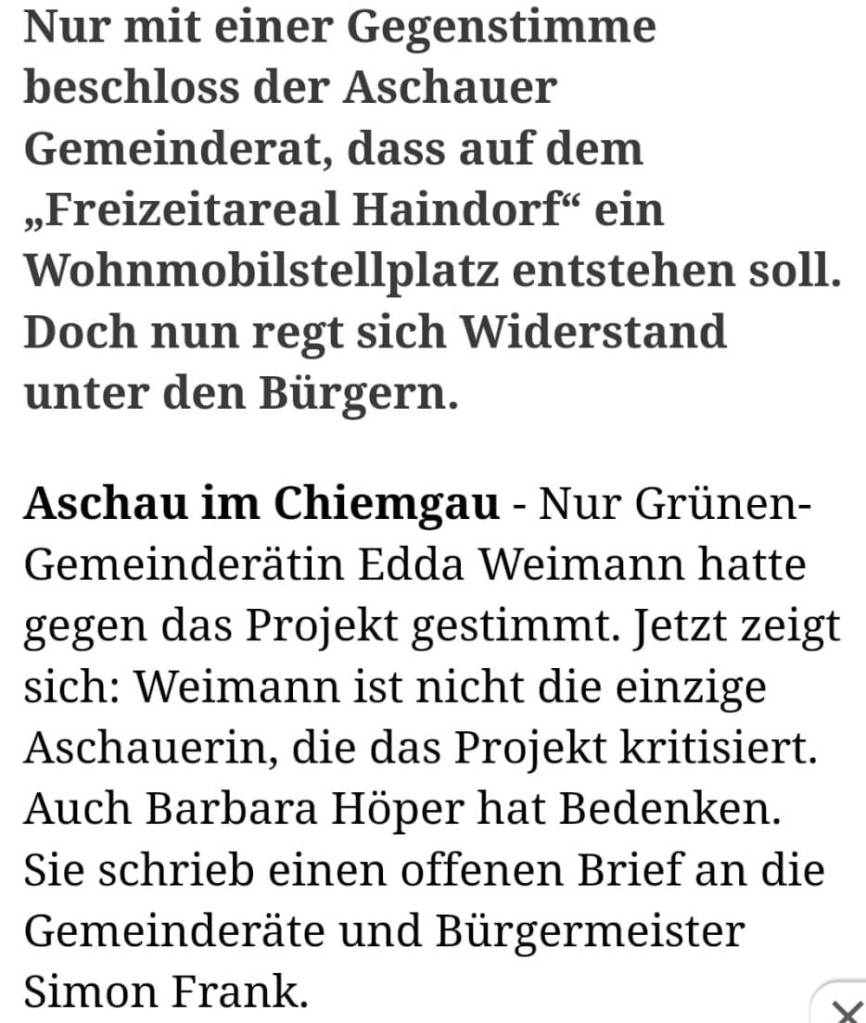 Nur mit einer Gegenstimme beschloss der Aschauer Gemeinderat, dass auf dem „Freizeitareal Haindorf“ ein Wohnmobilstellplatz entstehen soll. Doch nun regt sich Widerstand unter den Bürgern.

Aschau im Chiemgau - Nur Grünen-Gemeinderätin Edda Weimann hatte gegen das Projekt gestimmt. Jetzt zeigt sich: Weimann ist nicht die einzige Aschauerin, die das Projekt kritisiert. Auch Barbara Höper hat Bedenken. Sie schrieb einen offenen Brief an die Gemeinderäte und Bürgermeister Simon Frank.